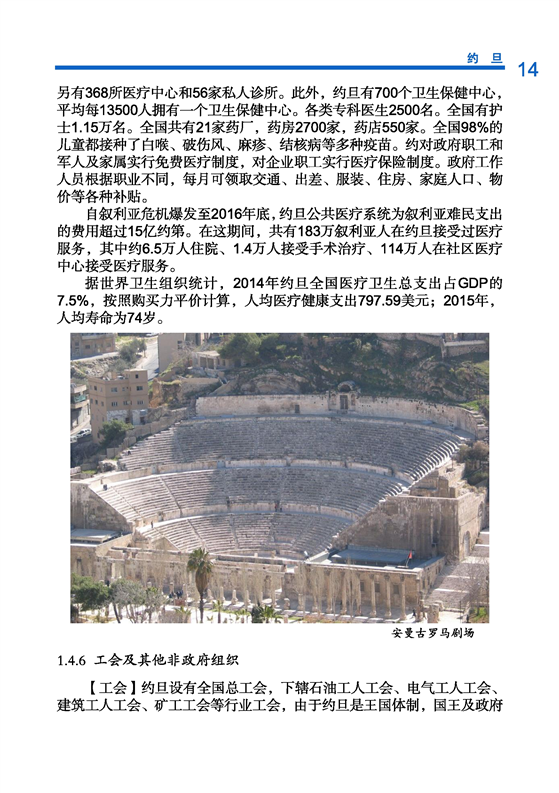 约 旦 14

另有368所医疗中心和56家私人诊所。此外，约旦有700个卫生保健中心，平均每13500人拥有一个卫生保健中心。各类专科医生2500名。全国有护士1.15万名。全国共有21家药厂，药房2700家，药店550家。全国98%的儿童都接种了白喉、破伤风、麻疹、结核病等多种疫苗。约对政府职工和军人及家属实行免费医疗制度，对企业职工实行医疗保险制度。政府工作人员根据职业不同，每月可领取交通、出差、服装、住房、家庭人口、物价等各种补贴。

自叙利亚危机爆发至2016年底，约旦公共医疗系统为叙利亚难民支出的费用超过15亿约第。在这期间，共有183万叙利亚人在约旦接受过医疗服务，其中约6.5万人住院、1.4万人接受手术治疗、114万人在社区医疗中心接受医疗服务。

据世界卫生组织统计，2014年约旦全国医疗卫生总支出占GDP的7.5%，按照购买力平价计算，人均医疗健康支出797.59美元；2015年，人均寿命为74岁。

安曼古罗马剧场

1.4.6 工会及其他非政府组织

【工会】约旦设有全国总工会，下辖石油工人工会、电气工人工会、建筑工人工会、矿工工会等行业工会，由于约旦是王国体制，国王及政府